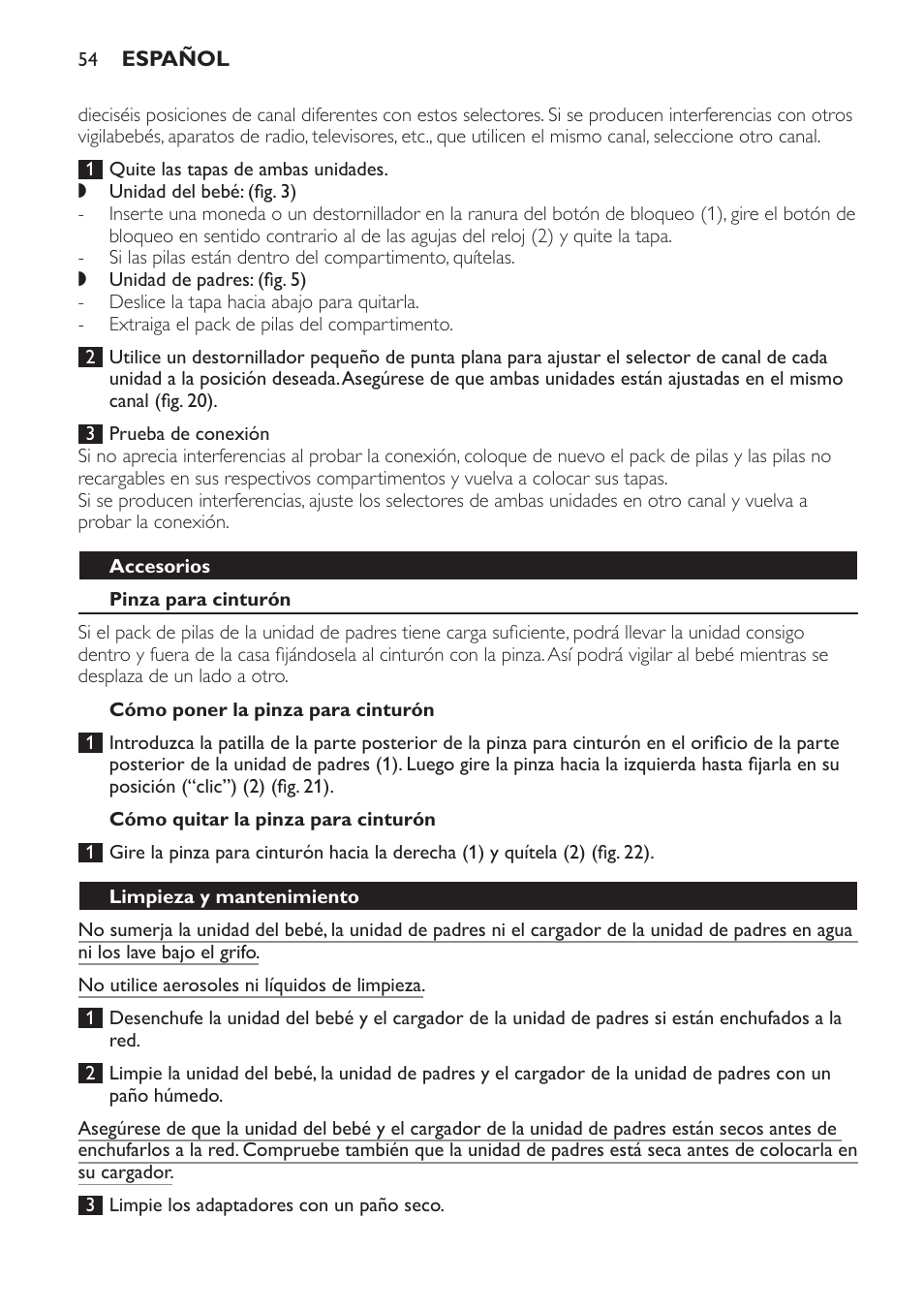 54 ESPAÑOL

dieciséis posiciones de canal diferentes con estos selectores. Si se producen interferencias con otros vigilabebés, aparatos de radio, televisores, etc., que utilicen el mismo canal, seleccione otro canal.

1 Quite las tapas de ambas unidades.
◗ Unidad del bebé: (fig. 3)
- Inserte una moneda o un destornillador en la ranura del botón de bloqueo (1), gire el botón de bloqueo en sentido contrario al de las agujas del reloj (2) y quite la tapa.
- Si las pilas están dentro del compartimento, quítelas.
◗ Unidad de padres: (fig. 5)
- Deslice la tapa hacia abajo para quitarla.
- Extraiga el pack de pilas del compartimento.

2 Utilice un destornillador pequeño de punta plana para ajustar el selector de canal de cada unidad a la posición deseada. Asegúrese de que ambas unidades están ajustadas en el mismo canal (fig. 20).

3 Prueba de conexión
Si no aprecia interferencias al probar la conexión, coloque de nuevo el pack de pilas y las pilas no recargables en sus respectivos compartimentos y vuelva a colocar sus tapas.
Si se producen interferencias, ajuste los selectores de ambas unidades en otro canal y vuelva a probar la conexión.

Accesorios

Pinza para cinturón

Si el pack de pilas de la unidad de padres tiene carga suficiente, podrá llevar la unidad consigo dentro y fuera de la casa fijándosela al cinturón con la pinza. Así podrá vigilar al bebé mientras se desplaza de un lado a otro.

Cómo poner la pinza para cinturón

1 Introduzca la patilla de la parte posterior de la pinza para cinturón en el orificio de la parte posterior de la unidad de padres (1). Luego gire la pinza hacia la izquierda hasta fijarla en su posición (“clic”) (2) (fig. 21).

Cómo quitar la pinza para cinturón

1 Gire la pinza para cinturón hacia la derecha (1) y quítela (2) (fig. 22).

Limpieza y mantenimiento

No sumerja la unidad del bebé, la unidad de padres ni el cargador de la unidad de padres en agua ni los lave bajo el grifo.

No utilice aerosoles ni líquidos de limpieza.

1 Desenchufe la unidad del bebé y el cargador de la unidad de padres si están enchufados a la red.

2 Limpie la unidad del bebé, la unidad de padres y el cargador de la unidad de padres con un paño húmedo.

Asegúrese de que la unidad del bebé y el cargador de la unidad de padres están secos antes de enchufarlos a la red. Compruebe también que la unidad de padres está seca antes de colocarla en su cargador.

3 Limpie los adaptadores con un paño seco.